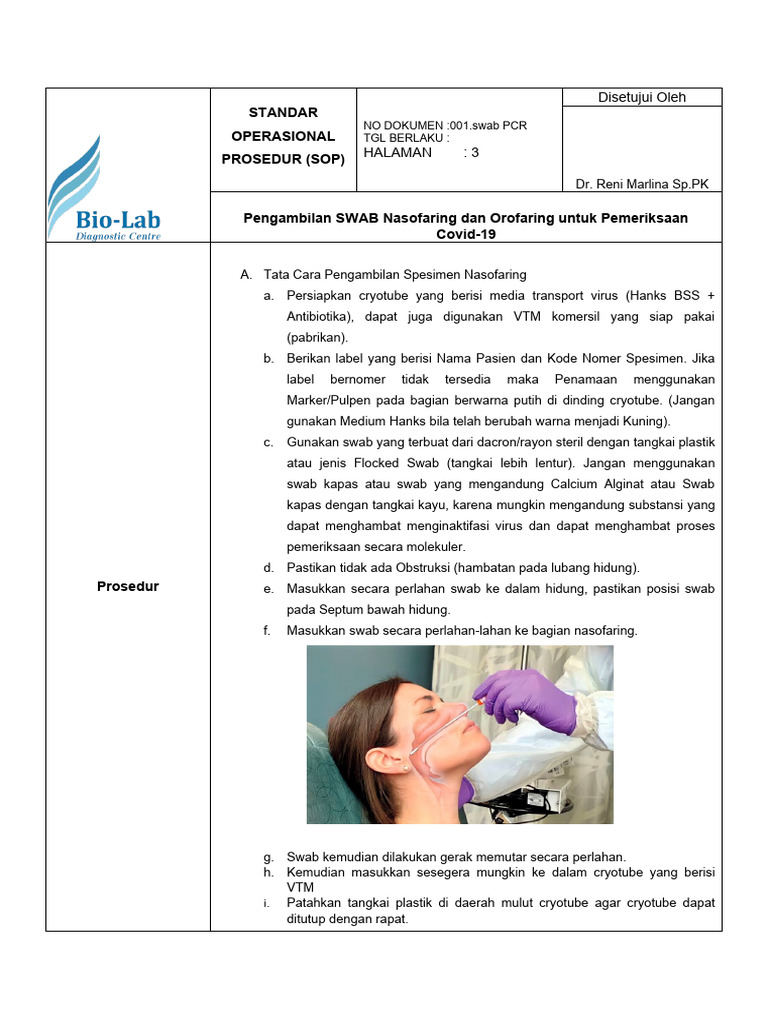 Bio-Lab
Diagnostic Centre

STANDAR OPERASIONAL PROSEDUR (SOP)

NO DOKUMEN :001.swab PCR
TGL BERLAKU :
HALAMAN : 3

Disetujui Oleh

Dr. Reni Marlina Sp.PK

Pengambilan SWAB Nasofaring dan Orofaring untuk Pemeriksaan Covid-19

Prosedur

A. Tata Cara Pengambilan Spesimen Nasofaring
a. Persiapkan cryotube yang berisi media transport virus (Hanks BSS + Antibiotika), dapat juga digunakan VTM komersil yang siap pakai (pabrikan).
b. Berikan label yang berisi Nama Pasien dan Kode Nomer Spesimen. Jika label bernomer tidak tersedia maka Penamaan menggunakan Marker/Pulpen pada bagian berwarna putih di dinding cryotube. (Jangan gunakan Medium Hanks bila telah berubah warna menjadi Kuning).
c. Gunakan swab yang terbuat dari dacron/rayon steril dengan tangkai plastik atau jenis Flocked Swab (tangkai lebih lentur). Jangan menggunakan swab kapas atau swab yang mengandung Calcium Alginat atau Swab kapas dengan tangkai kayu, karena mungkin mengandung substansi yang dapat menghambat menginaktifasi virus dan dapat menghambat proses pemeriksaan secara molekuler.
d. Pastikan tidak ada Obstruksi (hambatan pada lubang hidung).
e. Masukkan secara perlahan swab ke dalam hidung, pastikan posisi swab pada Septum bawah hidung.
f. Masukkan swab secara perlahan-lahan ke bagian nasofaring.
g. Swab kemudian dilakukan gerak memutar secara perlahan.
h. Kemudian masukkan sesegera mungkin ke dalam cryotube yang berisi VTM
i. Patahkan tangkai plastik di daerah mulut cryotube agar cryotube dapat ditutup dengan rapat.